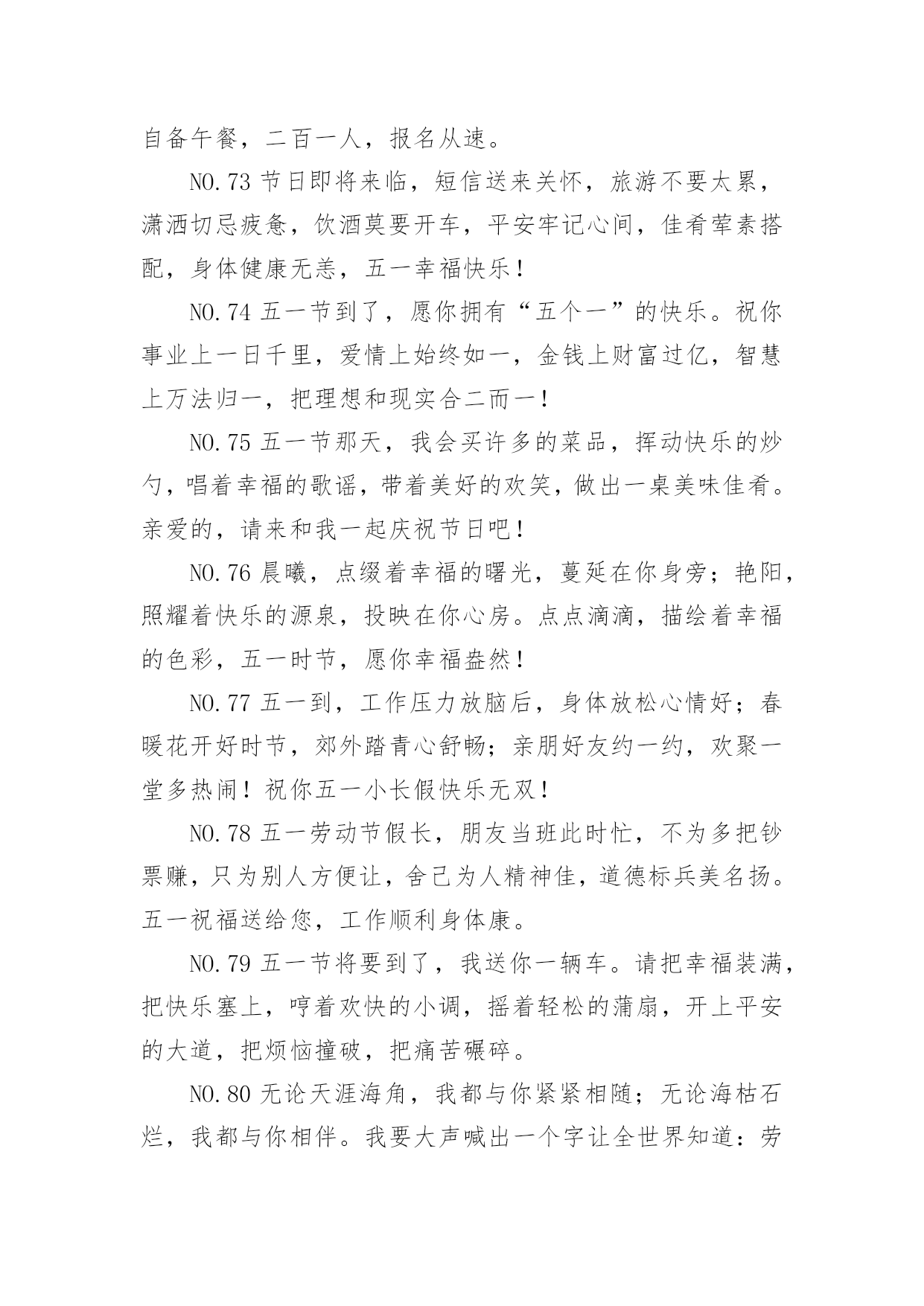 自备午餐，二百一人，报名从速。

NO.73 节日即将来临，短信送来关怀，旅游不要太累，潇洒切忌疲惫，饮酒莫要开车，平安牢记心间，佳肴荤素搭配，身体健康无恙，五一幸福快乐！

NO.74 五一节到了，愿你拥有“五个一”的快乐。祝你事业上一日千里，爱情上始终如一，金钱上财富过亿，智慧上万法归一，把理想和现实合二而一！

NO.75 五一节那天，我会买许多的菜品，挥动快乐的炒勺，唱着幸福的歌谣，带着美好的欢笑，做出一桌美味佳肴。亲爱的，请来和我一起庆祝节日吧！

NO.76 晨曦，点缀着幸福的曙光，蔓延在你身旁；艳阳，照耀着快乐的源泉，投映在你心房。点点滴滴，描绘着幸福的色彩，五一时节，愿你幸福盎然！

NO.77 五一到，工作压力放脑后，身体放松心情好；春暖花开好时节，郊外踏青心舒畅；亲朋好友约一约，欢聚一堂多热闹！祝你五一小长假快乐无双！

NO.78 五一劳动节假长，朋友当班此时忙，不为多把钞票赚，只为别人方便让，舍己为人精神佳，道德标兵美名扬。五一祝福送给您，工作顺利身体康。

NO.79 五一节将要到了，我送你一辆车。请把幸福装满，把快乐塞上，哼着欢快的小调，摇着轻松的蒲扇，开上平安的大道，把烦恼撞破，把痛苦碾碎。

NO.80 无论天涯海角，我都与你紧紧相随；无论海枯石烂，我都与你相伴。我要大声喊出一个字让全世界知道：劳